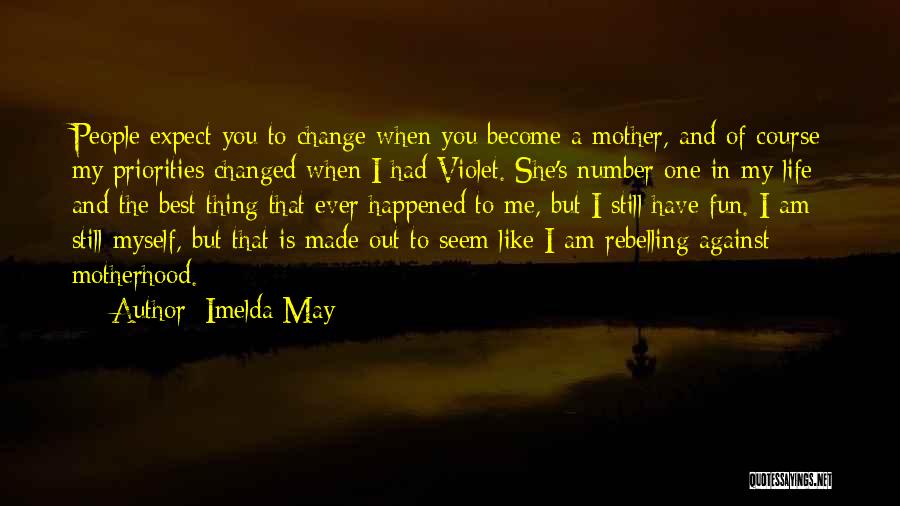 People expect you to change when you become a mother, and of course my priorities changed when I had Violet. She's number one in my life and the best thing that ever happened to me, but I still have fun. I am still myself, but that is made out to seem like I am rebelling against motherhood.

Author: Imelda May

QUOTESSAYINGS.NET